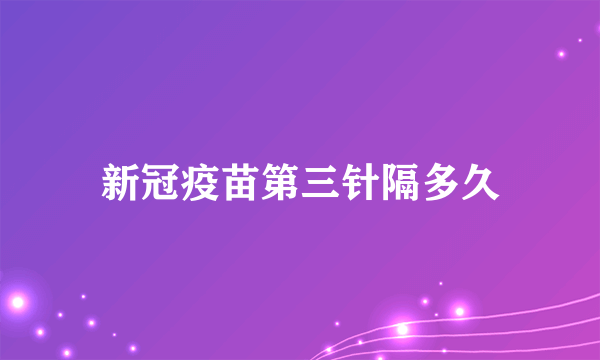 新冠疫苗第三针隔多久